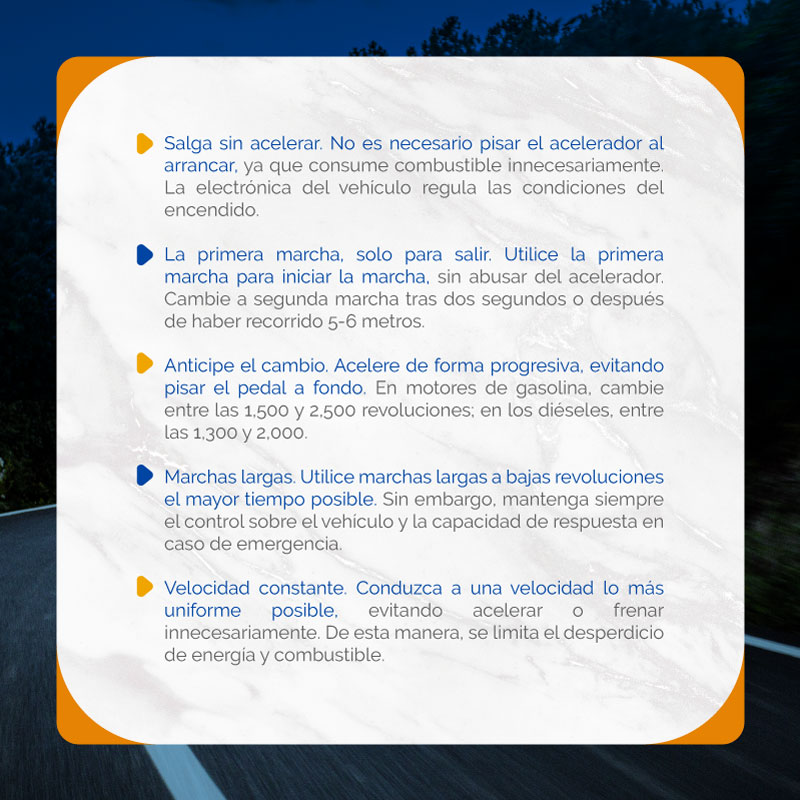 Salga sin acelerar. No es necesario pisar el acelerador al arrancar, ya que consume combustible innecesariamente. La electrónica del vehículo regula las condiciones del encendido.

La primera marcha, solo para salir. Utilice la primera marcha para iniciar la marcha, sin abusar del acelerador. Cambie a segunda marcha tras dos segundos o después de haber recorrido 5-6 metros.

Anticipe el cambio. Acelere de forma progresiva, evitando pisar el pedal a fondo. En motores de gasolina, cambie entre las 1,500 y 2,500 revoluciones; en los diéseles, entre las 1,300 y 2,000.

Marchas largas. Utilice marchas largas a bajas revoluciones el mayor tiempo posible. Sin embargo, mantenga siempre el control sobre el vehículo y la capacidad de respuesta en caso de emergencia.

Velocidad constante. Conduzca a una velocidad lo más uniforme posible, evitando acelerar o frenar innecesariamente. De esta manera, se limita el desperdicio de energía y combustible.